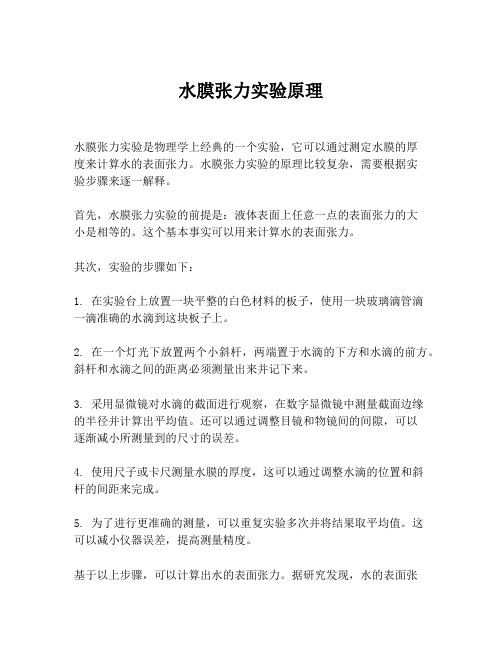 水膜张力实验原理

水膜张力实验是物理学上经典的一个实验，它可以通过测定水膜的厚度来计算水的表面张力。水膜张力实验的原理比较复杂，需要根据实验步骤来逐一解释。

首先，水膜张力实验的前提是：液体表面上任意一点的表面张力的大小是相等的。这个基本事实可以用来计算水的表面张力。

其次，实验的步骤如下：

1. 在实验台上放置一块平整的白色材料的板子，使用一块玻璃滴管滴一滴准确的水滴到这块板子上。

2. 在一个灯光下放置两个小斜杆，两端置于水滴的下方和水滴的前方。斜杆和水滴之间的距离必须测量出来并记下来。

3. 采用显微镜对水滴的截面进行观察，在数字显微镜中测量截面边缘的半径并计算出平均值。还可以通过调整目镜和物镜间的间隙，可以逐渐减小所测量到的尺寸的误差。

4. 使用尺子或卡尺测量水膜的厚度，这可以通过调整水滴的位置和斜杆的间距来完成。

5. 为了进行更准确的测量，可以重复实验多次并将结果取平均值。这可以减小仪器误差，提高测量精度。

基于以上步骤，可以计算出水的表面张力。据研究发现，水的表面张